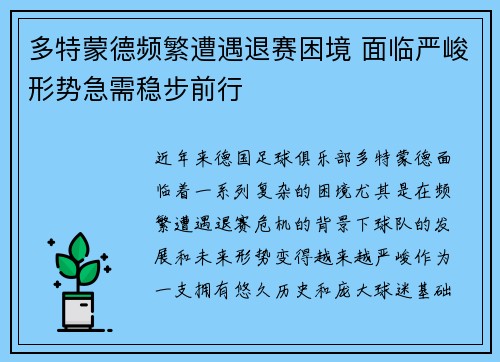 多特蒙德频繁遭遇退赛困境 面临严峻形势急需稳步前行

近年来德国足球俱乐部多特蒙德面临着一系列复杂的困境尤其是在频繁遭遇退赛危机的背景下球队的发展和未来形势变得越来越严峻作为一支拥有悠久历史和庞大球迷基础